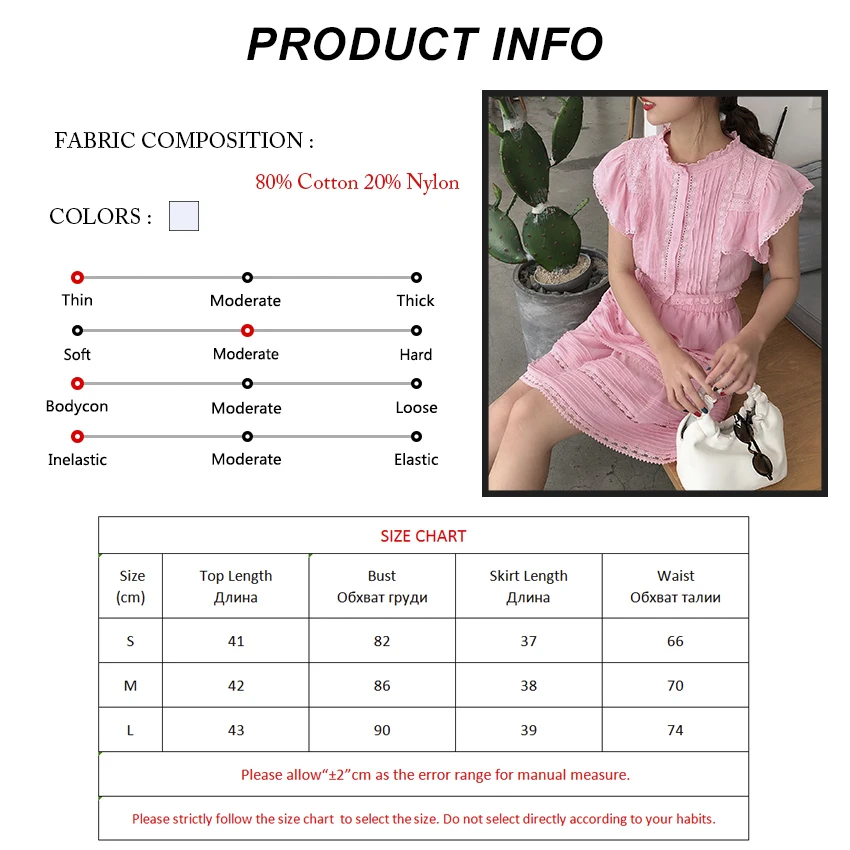 PRODUCT INFO

FABRIC COMPOSITION :

80% Cotton 20% Nylon

COLORS :

Thin Moderate Thick

Soft Moderate Hard

Bodycon Moderate Loose

Inelastic Moderate Elastic

SIZE CHART

| Size (cm) | Top Length Длина | Bust Обхват груди | Skirt Length Длина | Waist Обхват талии |
|---|---|---|---|---|
| S | 41 | 82 | 37 | 66 |
| M | 42 | 86 | 38 | 70 |
| L | 43 | 90 | 39 | 74 |

Please allow“±2”cm as the error range for manual measure.

Please strictly follow the size chart to select the size. Do not select directly according to your habits.